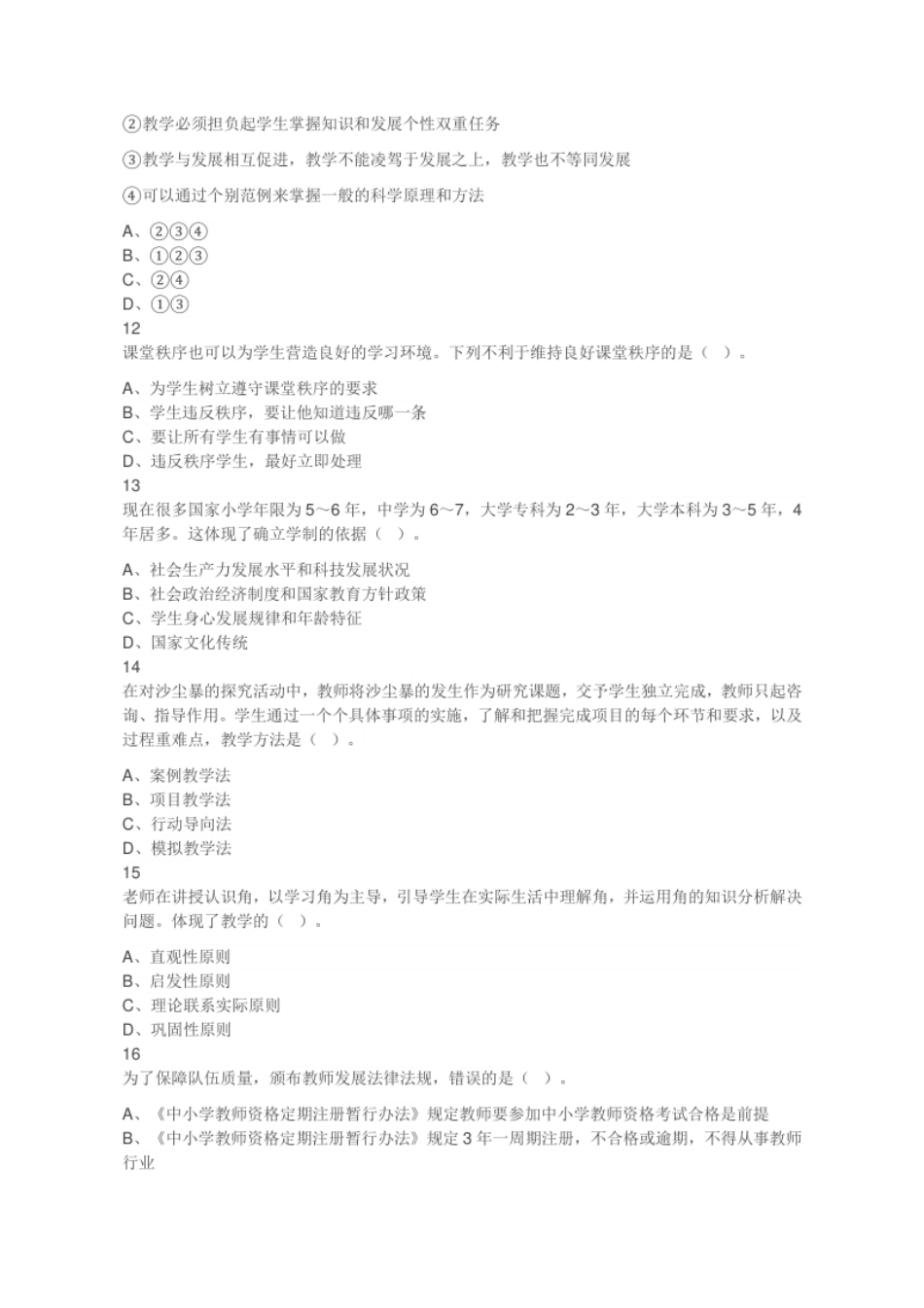 ②教学必须担负起学生掌握知识和发展个性双重任务

③教学与发展相互促进，教学不能凌驾于发展之上，教学也不等同发展

④可以通过个别范例来掌握一般的科学原理和方法

A、②③④
B、①②③
C、②④
D、①③
12
课堂秩序也可以为学生营造良好的学习环境。下列不利于维持良好课堂秩序的是（ ）。

A、为学生树立遵守课堂秩序的要求
B、学生违反秩序，要让他知道违反哪一条
C、要让所有学生有事情可以做
D、违反秩序学生，最好立即处理
13
现在很多国家小学年限为5～6年，中学为6～7，大学专科为2～3年，大学本科为3～5年，4年居多。这体现了确立学制的依据（ ）。

A、社会生产力发展水平和科技发展状况
B、社会政治经济制度和国家教育方针政策
C、学生身心发展规律和年龄特征
D、国家文化传统
14
在对沙尘暴的探究活动中，教师将沙尘暴的发生作为研究课题，交予学生独立完成，教师只起咨询、指导作用。学生通过一个个具体事项的实施，了解和把握完成项目的每个环节和要求，以及过程重难点，教学方法是（ ）。

A、案例教学法
B、项目教学法
C、行动导向法
D、模拟教学法
15
老师在讲授认识角，以学习角为主导，引导学生在实际生活中理解角，并运用角的知识分析解决问题。体现了教学的（ ）。

A、直观性原则
B、启发性原则
C、理论联系实际原则
D、巩固性原则
16
为了保障队伍质量，颁布教师发展法律法规，错误的是（ ）。

A、《中小学教师资格定期注册暂行办法》规定教师要参加中小学教师资格考试合格是前提
B、《中小学教师资格定期注册暂行办法》规定3年一周期注册，不合格或逾期，不得从事教师行业